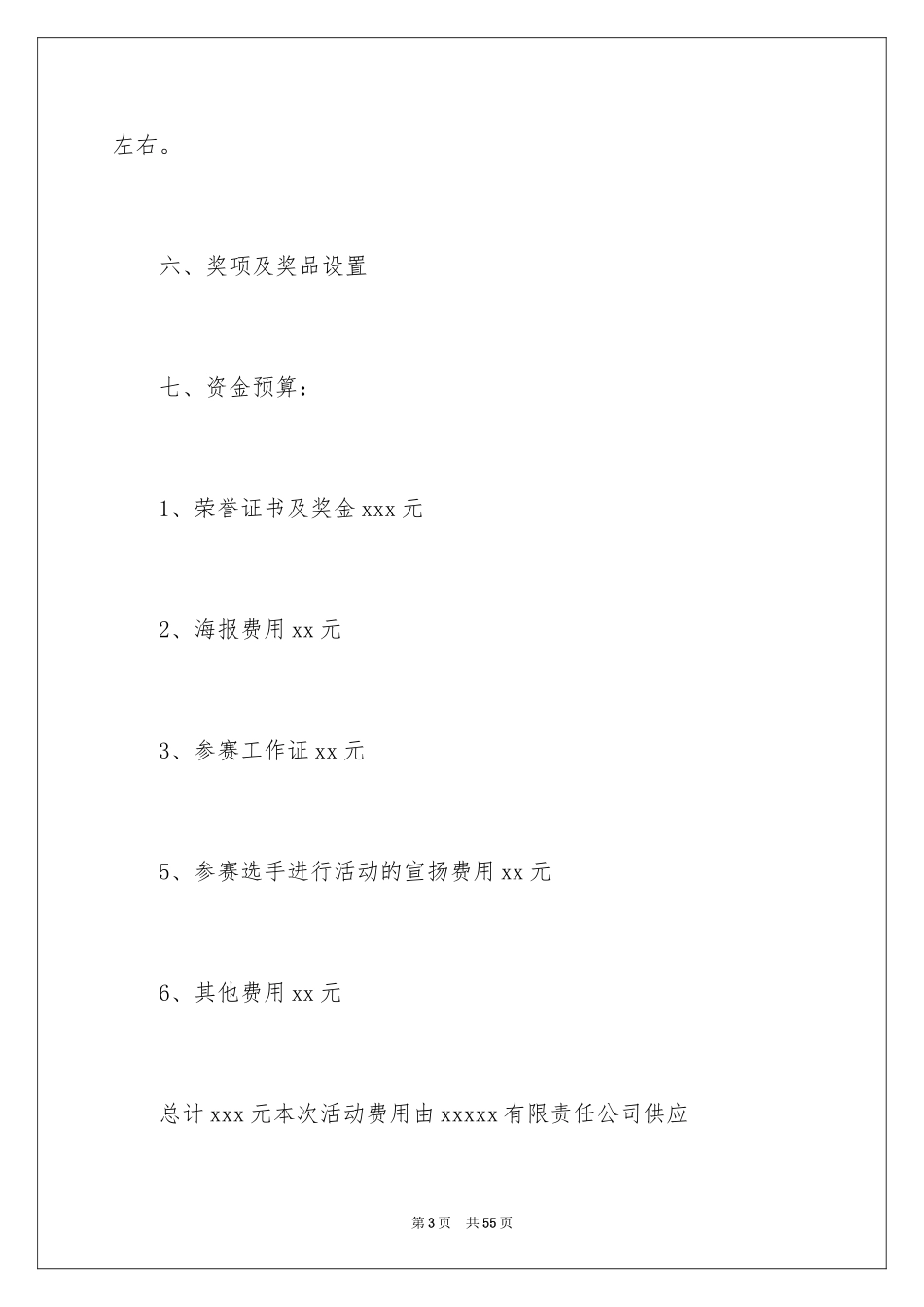 左右。

六、奖项及奖品设置

七、资金预算：

1、荣誉证书及奖金 xxx 元

2、海报费用 xx 元

3、参赛工作证 xx 元

5、参赛选手进行活动的宣扬费用 xx 元

6、其他费用 xx 元

总计 xxx 元本次活动费用由 xxxxx 有限责任公司供应

第 3 页　共 55 页